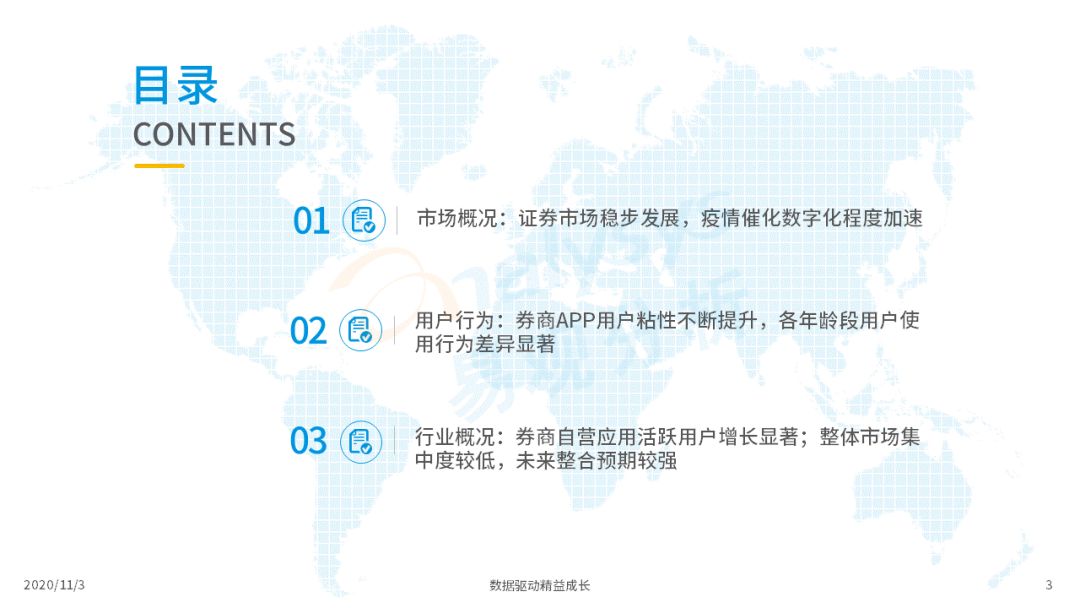 目录
CONTENTS

01 市场概况：证券市场稳步发展，疫情催化数字化程度加速

02 用户行为：券商APP用户粘性不断提升，各年龄段用户使用行为差异显著

03 行业概况：券商自营应用活跃用户增长显著；整体市场集中度较低，未来整合预期较强

2020/11/3 数据驱动精益成长 3

易观分析